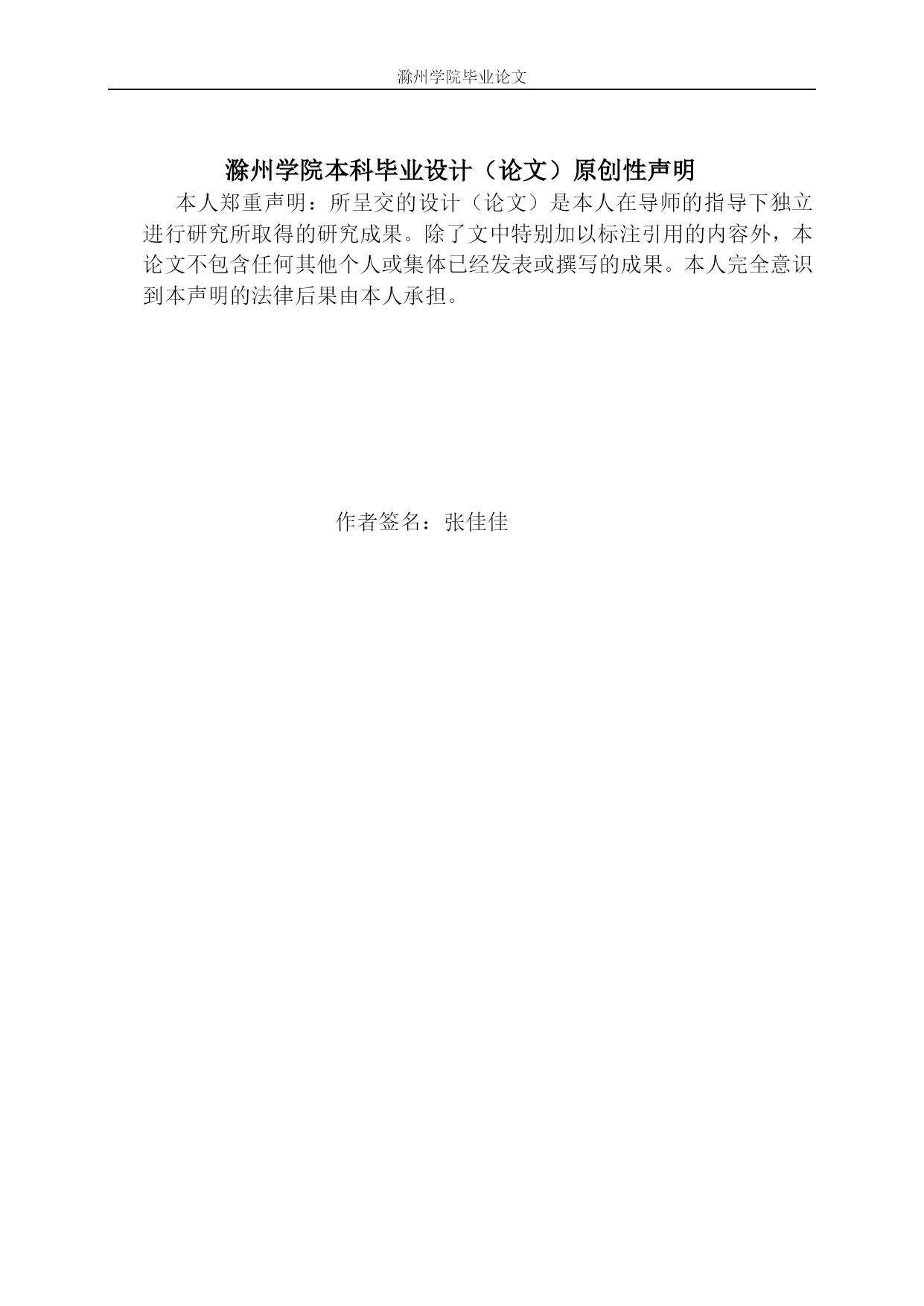 滁州学院毕业论文

滁州学院本科毕业设计（论文）原创性声明

本人郑重声明：所呈交的设计（论文）是本人在导师的指导下独立进行研究所取得的研究成果。除了文中特别加以标注引用的内容外，本论文不包含任何其他个人或集体已经发表或撰写的成果。本人完全意识到本声明的法律后果由本人承担。

作者签名：张佳佳